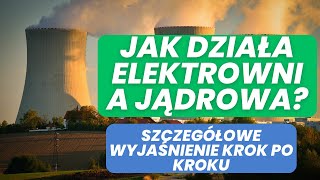 JAK DZIAŁA ELEKTROWNI
A JĄDROWA?

SZCZEGÓŁOWE WYJAŚNIENIE KROK PO KROKU